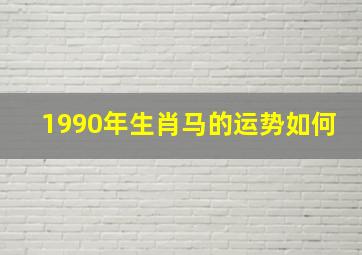 1990年生肖马的运势如何